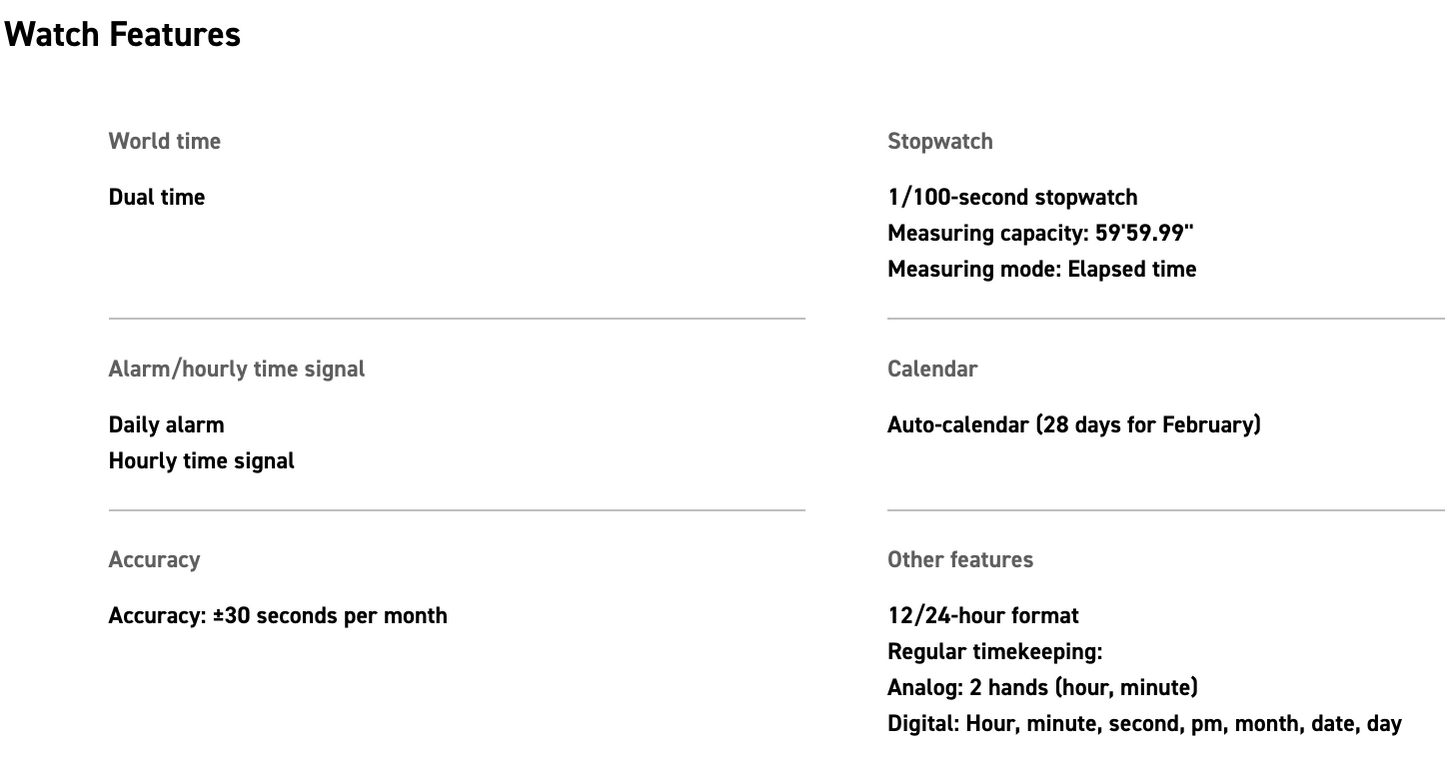 Watch Features

World time

Dual time

Alarm/hourly time signal

Daily alarm
Hourly time signal

Accuracy

Accuracy: ±30 seconds per month

Stopwatch

1/100-second stopwatch
Measuring capacity: 59'59.99''
Measuring mode: Elapsed time

Calendar

Auto-calendar (28 days for February)

Other features

12/24-hour format
Regular timekeeping:
Analog: 2 hands (hour, minute)
Digital: Hour, minute, second, pm, month, date, day